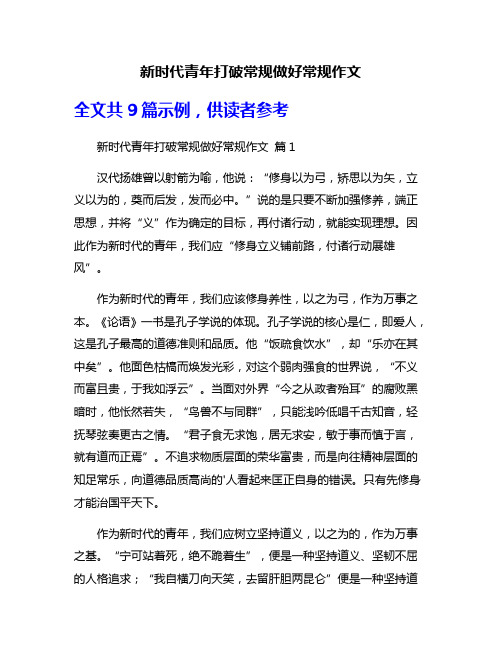 新时代青年打破常规做好常规作文

全文共 9 篇示例，供读者参考

新时代青年打破常规做好常规作文 篇 1

汉代扬雄曾以射箭为喻，他说：“修身以为弓，矫思以为矢，立义以为的，奠而后发，发而必中。”说的是只要不断加强修养，端正思想，并将“义”作为确定的目标，再付诸行动，就能实现理想。因此作为新时代的青年，我们应“修身立义铺前路，付诸行动展雄风”。

作为新时代的青年，我们应该修身养性，以之为弓，作为万事之本。《论语》一书是孔子学说的体现。孔子学说的核心是仁，即爱人，这是孔子最高的道德准则和品质。他“饭疏食饮水”，却“乐亦在其中矣”。他面色枯槁而焕发光彩，对这个弱肉强食的世界说，“不义而富且贵，于我如浮云”。当面对外界“今之从政者殆耳”的腐败黑暗时，他怅然若失，“鸟兽不与同群”，只能浅吟低唱千古知音，轻抚琴弦奏更古之情。“君子食无求饱，居无求安，敏于事而慎于言，就有道而正焉”。不追求物质层面的荣华富贵，而是向往精神层面的知足常乐，向道德品质高尚的'人看起来匡正自身的错误。只有先修身才能治国平天下。

作为新时代的青年，我们应树立坚持道义，以之为的，作为万事之基。“宁可站着死，绝不跪着生”，便是一种坚持道义、坚韧不屈的人格追求；“我自横刀向天笑，去留肝胆两昆仑”便是一种坚持道